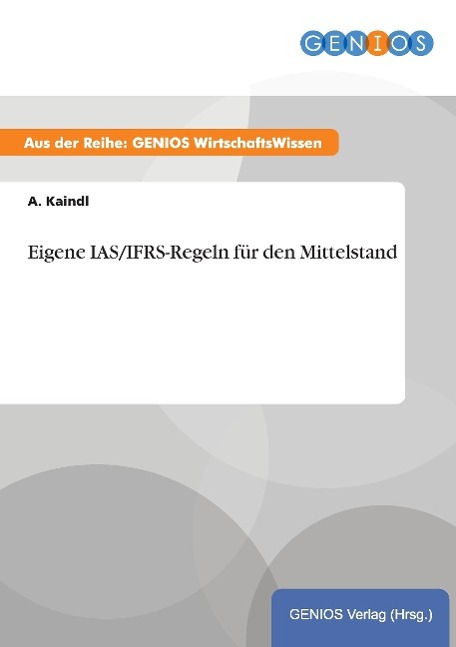 GENIOS

Aus der Reihe: GENIOS WirtschaftsWissen

A. Kaindl

Eigene IAS/IFRS-Regeln für den Mittelstand

GENIOS Verlag (Hrsg.)